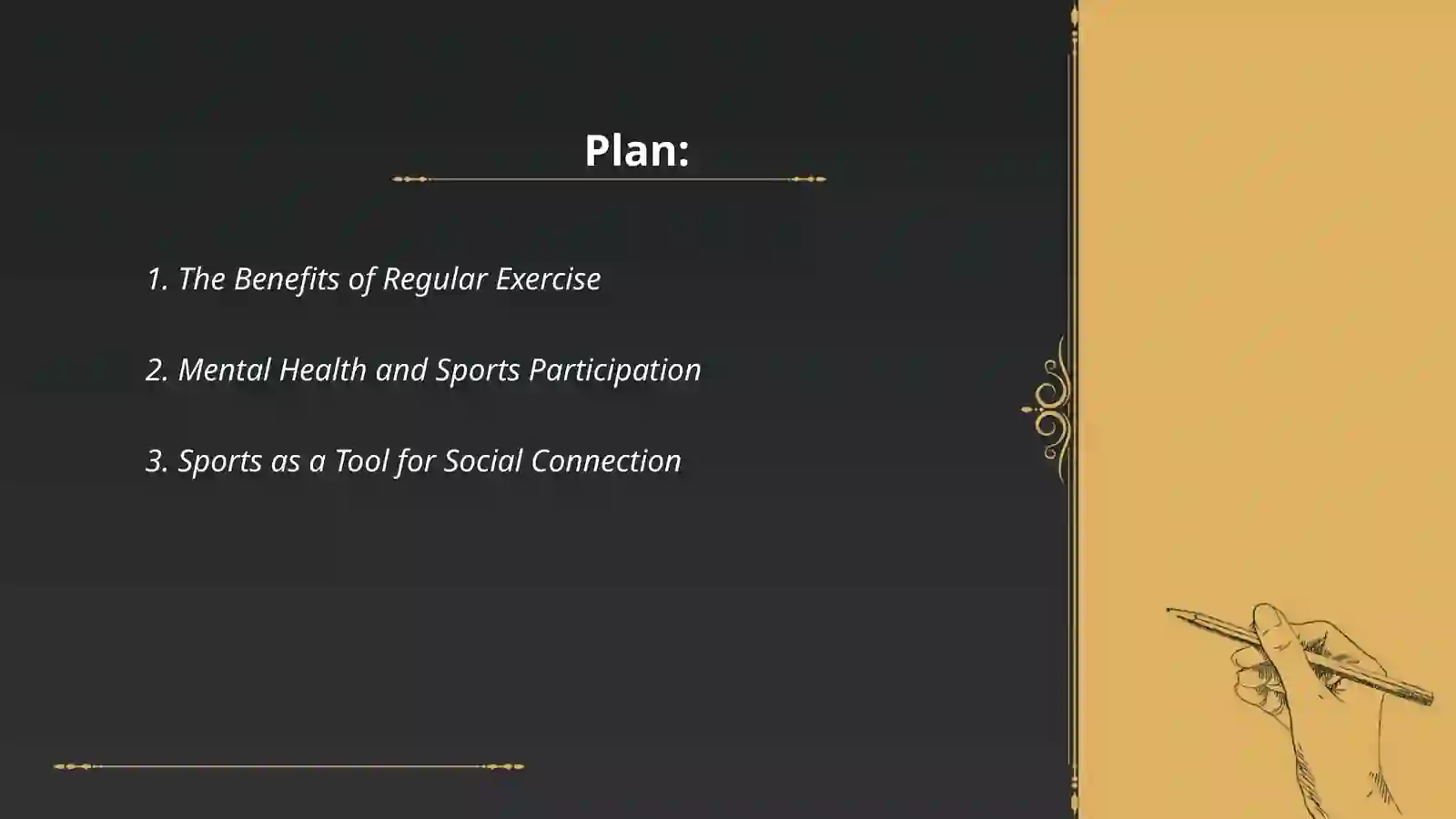 Plan:

1. The Benefits of Regular Exercise

2. Mental Health and Sports Participation

3. Sports as a Tool for Social Connection